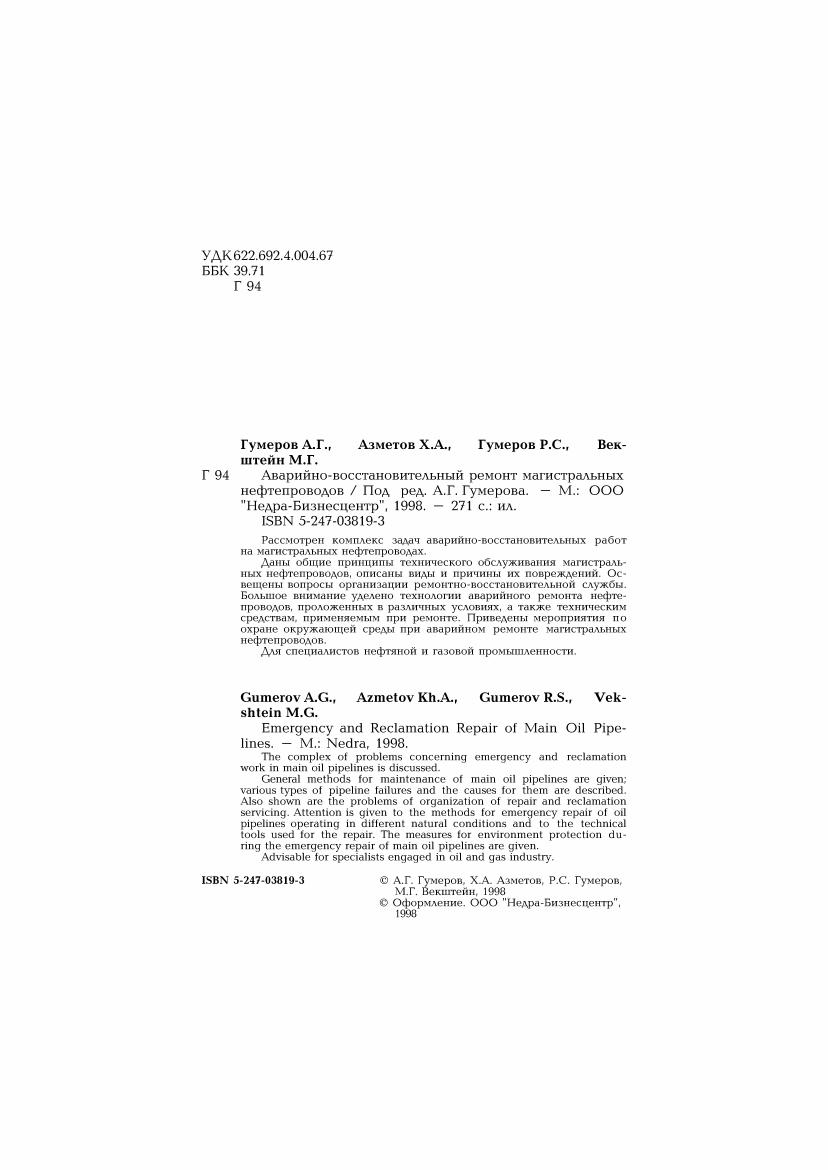 УДК 622.692.4.004.67
ББК 39.71
Г 94

Гумеров А.Г., Азметов Х.А., Гумеров Р.С., Векштейн М.Г.

Г 94 Аварийно-восстановительный ремонт магистральных нефтепроводов / Под ред. А.Г. Гумерова. — М.: ООО "Недра-Бизнесцентр", 1998. — 271 с.: ил.
ISBN 5-247-03819-3

Рассмотрен комплекс задач аварийно-восстановительных работ на магистральных нефтепроводах.

Даны общие принципы технического обслуживания магистральных нефтепроводов, описаны виды и причины их повреждений. Освещены вопросы организации ремонтно-восстановительной службы. Большое внимание уделено технологии аварийного ремонта нефтепроводов, проложенных в различных условиях, а также техническим средствам, применяемым при ремонте. Приведены мероприятия по охране окружающей среды при аварийном ремонте магистральных нефтепроводов.

Для специалистов нефтяной и газовой промышленности.

Gumerov A.G., Azmetov Kh.A., Gumerov R.S., Vekshtein M.G.

Emergency and Reclamation Repair of Main Oil Pipelines. — M.: Nedra, 1998.

The complex of problems concerning emergency and reclamation work in main oil pipelines is discussed.

General methods for maintenance of main oil pipelines are given; various types of pipeline failures and the causes for them are described. Also shown are the problems of organization of repair and reclamation servicing. Attention is given to the methods for emergency repair of oil pipelines operating in different natural conditions and to the technical tools used for the repair. The measures for environment protection during the emergency repair of main oil pipelines are given.

Advisable for specialists engaged in oil and gas industry.

ISBN 5-247-03819-3

© А.Г. Гумеров, Х.А. Азметов, Р.С. Гумеров, М.Г. Векштейн, 1998
© Оформление. ООО "Недра-Бизнесцентр", 1998